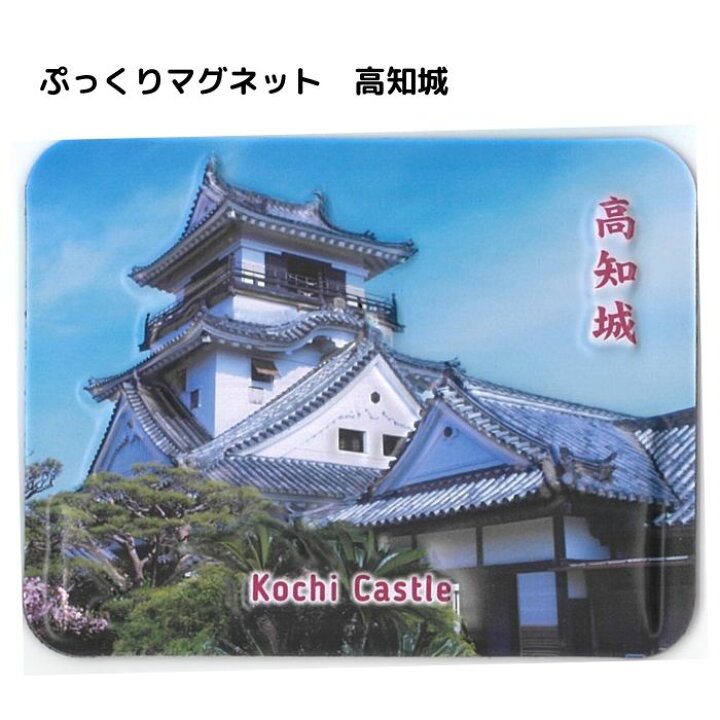 ぷっくりマグネット　高知城

高知城

Kochi Castle